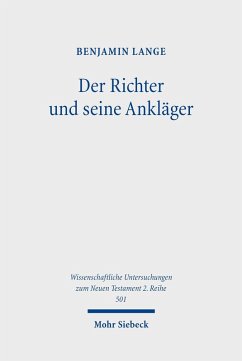 BENJAMIN LANGE

Der Richter und seine Ankläger

Wissenschaftliche Untersuchungen zum Neuen Testament 2. Reihe
501

Mohr Siebeck